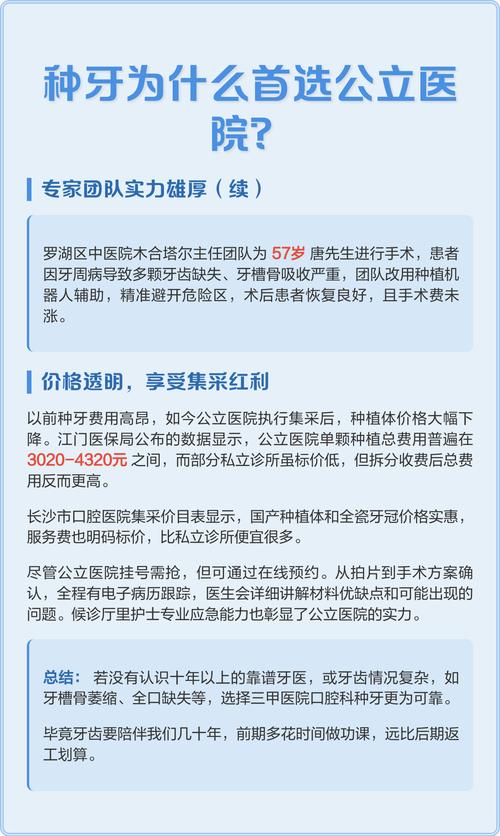 种牙为什么首选公立医院?

专家团队实力雄厚（续）

罗湖区中医院木合塔尔主任团队为 57岁 唐先生进行手术，患者因牙周病导致多颗牙齿缺失、牙槽骨吸收严重，团队改用种植机器人辅助，精准避开危险区，术后患者恢复良好，且手术费未涨。

价格透明，享受集采红利

以前种牙费用高昂，如今公立医院执行集采后，种植体价格大幅下降。江门医保局公布的数据显示，公立医院单颗种植总费用普遍在 3020-4320元 之间，而部分私立诊所虽标价低，但拆分收费后总费用反而更高。

长沙市口腔医院集采价目表显示，国产种植体和全瓷牙冠价格实惠，服务费也明码标价，比私立诊所便宜很多。

尽管公立医院挂号需抢，但可通过在线预约。从拍片到手术方案确认，全程有电子病历跟踪，医生会详细讲解材料优缺点和可能出现的问题。候诊厅里护士专业应急能力也彰显了公立医院的实力。

总结： 若没有认识十年以上的靠谱牙医，或牙齿情况复杂，如牙槽骨萎缩、全口缺失等，选择三甲医院口腔科种牙更为可靠。

毕竟牙齿要陪伴我们几十年，前期多花时间做功课，远比后期返工划算。